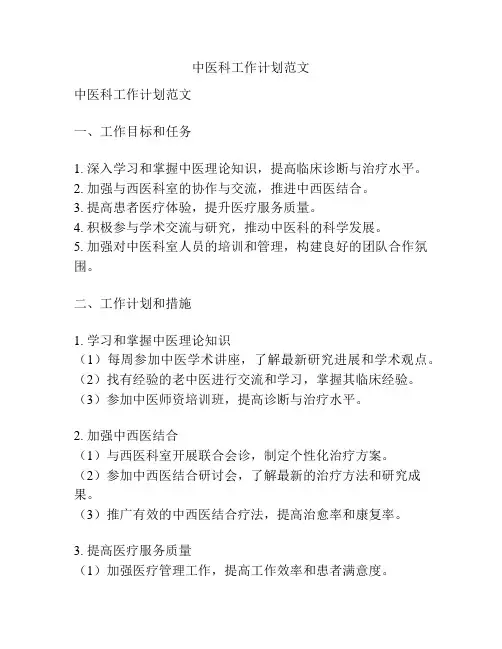 中医科工作计划范文

中医科工作计划范文

一、工作目标和任务

1. 深入学习和掌握中医理论知识，提高临床诊断与治疗水平。
2. 加强与西医科室的协作与交流，推进中西医结合。
3. 提高患者医疗体验，提升医疗服务质量。
4. 积极参与学术交流与研究，推动中医科的科学发展。
5. 加强对中医科室人员的培训和管理，构建良好的团队合作氛围。

二、工作计划和措施

1. 学习和掌握中医理论知识
（1）每周参加中医学术讲座，了解最新研究进展和学术观点。
（2）找有经验的老中医进行交流和学习，掌握其临床经验。
（3）参加中医师资培训班，提高诊断与治疗水平。

2. 加强中西医结合
（1）与西医科室开展联合会诊，制定个性化治疗方案。
（2）参加中西医结合研讨会，了解最新的治疗方法和研究成果。
（3）推广有效的中西医结合疗法，提高治愈率和康复率。

3. 提高医疗服务质量
（1）加强医疗管理工作，提高工作效率和患者满意度。